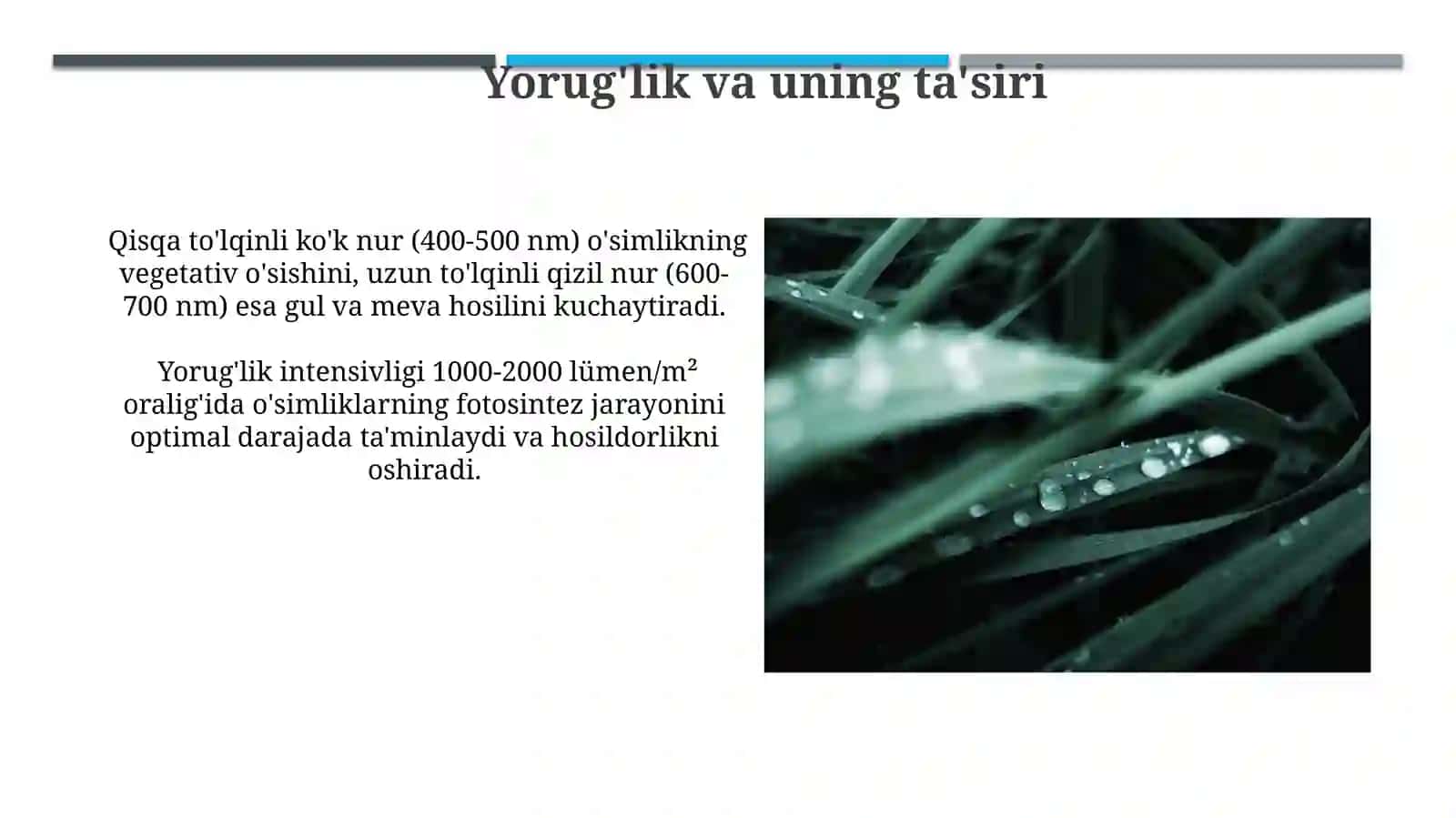 Yorug'lik va uning ta'siri

Qisqa to'lqinli ko'k nur (400-500 nm) o'simlikning vegetativ o'sishini, uzun to'lqinli qizil nur (600-700 nm) esa gul va meva hosilini kuchaytiradi.

Yorug'lik intensivligi 1000-2000 lümen/m² oralig'ida o'simliklarning fotosintez jarayonini optimal darajada ta'minlaydi va hosildorlikni oshiradi.